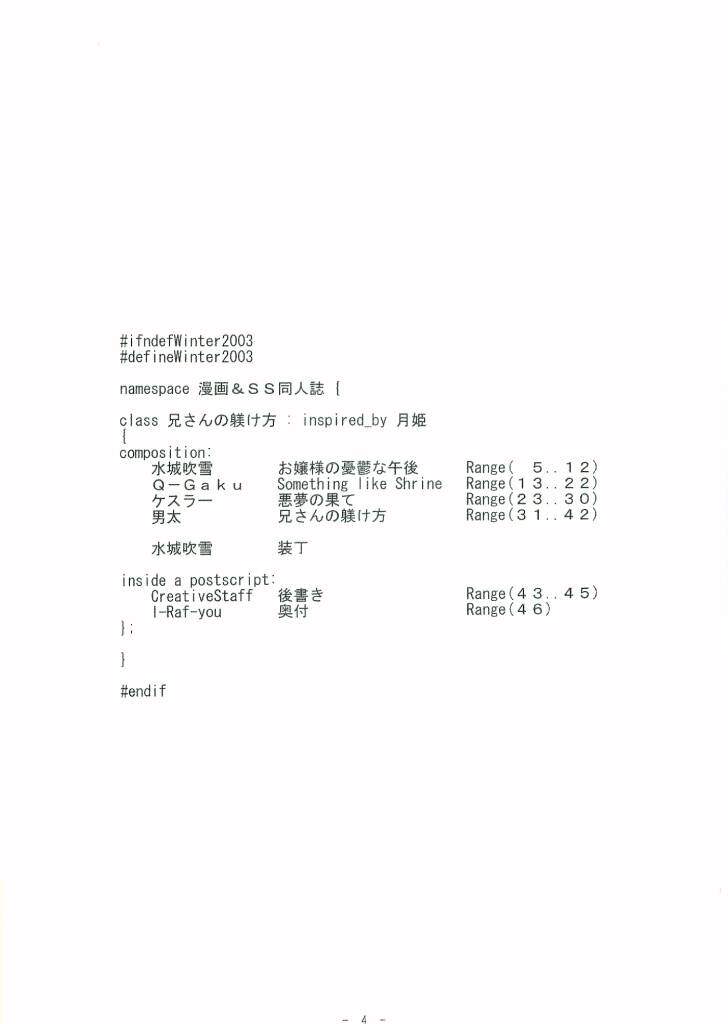 #ifndefWinter2003
#defineWinter2003

namespace 漫画＆ＳＳ同人誌 {

class 兄さんの躾け方 : inspired_by 月姫
{
composition:
    水城吹雪 お嬢様の憂鬱な午後 Range(　５..１２)
    Ｑ－Ｇａｋｕ Something like Shrine Range(１３..２２)
    ケスラー 悪夢の果て Range(２３..３０)
    男太 兄さんの躾け方 Range(３１..４２)

    水城吹雪 装丁

inside a postscript:
    CreativeStaff 後書き Range(４３..４５)
    I-Raf-you 奥付 Range(４６)
};

}

#endif

- 4 -